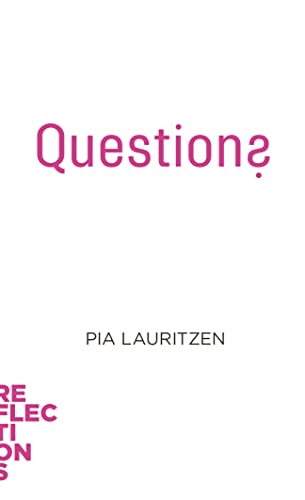 Questions

PIA LAURITZEN

RE
FLEC
TI
ON
S